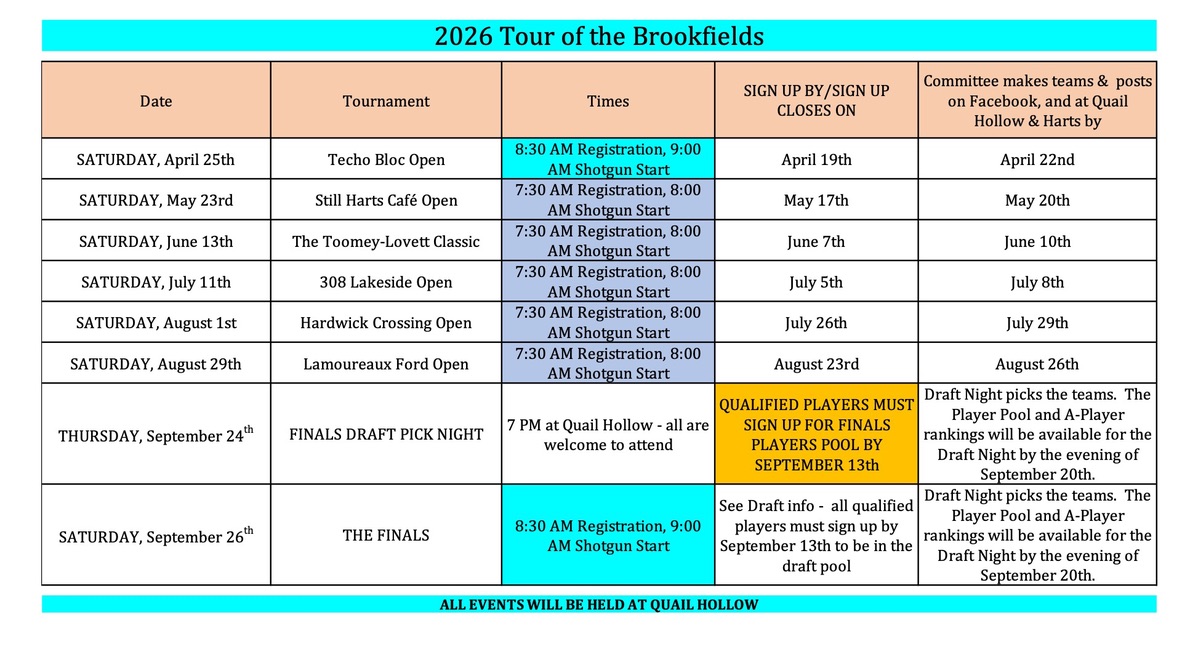 2026 Tour of the Brookfields

| Date | Tournament | Times | SIGN UP BY/SIGN UP CLOSES ON | Committee makes teams & posts on Facebook, and at Quail Hollow & Harts by |
|---|---|---|---|---|
| SATURDAY, April 25th | Techo Bloc Open | 8:30 AM Registration, 9:00 AM Shotgun Start | April 19th | April 22nd |
| SATURDAY, May 23rd | Still Harts Café Open | 7:30 AM Registration, 8:00 AM Shotgun Start | May 17th | May 20th |
| SATURDAY, June 13th | The Toomey-Lovett Classic | 7:30 AM Registration, 8:00 AM Shotgun Start | June 7th | June 10th |
| SATURDAY, July 11th | 308 Lakeside Open | 7:30 AM Registration, 8:00 AM Shotgun Start | July 5th | July 8th |
| SATURDAY, August 1st | Hardwick Crossing Open | 7:30 AM Registration, 8:00 AM Shotgun Start | July 26th | July 29th |
| SATURDAY, August 29th | Lamoureaux Ford Open | 7:30 AM Registration, 8:00 AM Shotgun Start | August 23rd | August 26th |
| THURSDAY, September 24$^{th}$ | FINALS DRAFT PICK NIGHT | 7 PM at Quail Hollow - all are welcome to attend | QUALIFIED PLAYERS MUST SIGN UP FOR FINALS PLAYERS POOL BY SEPTEMBER 13th | Draft Night picks the teams. The Player Pool and A-Player rankings will be available for the Draft Night by the evening of September 20th. |
| SATURDAY, September 26$^{th}$ | THE FINALS | 8:30 AM Registration, 9:00 AM Shotgun Start | See Draft info - all qualified players must sign up by September 13th to be in the draft pool | Draft Night picks the teams. The Player Pool and A-Player rankings will be available for the Draft Night by the evening of September 20th. |

ALL EVENTS WILL BE HELD AT QUAIL HOLLOW